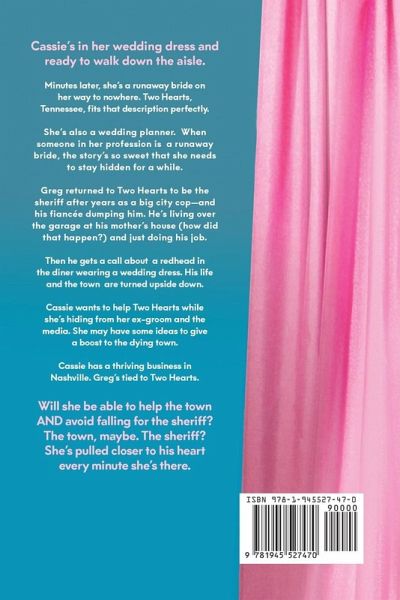 Cassie's in her wedding dress and ready to walk down the aisle.

Minutes later, she's a runaway bride on her way to nowhere. Two Hearts, Tennessee, fits that description perfectly.

She's also a wedding planner. When someone in her profession is a runaway bride, the story's so sweet that she needs to stay hidden for a while.

Greg returned to Two Hearts to be the sheriff after years as a big city cop—and his fiancée dumping him. He's living over the garage at his mother's house (how did that happen?) and just doing his job.

Then he gets a call about a redhead in the diner wearing a wedding dress. His life and the town are turned upside down.

Cassie wants to help Two Hearts while she's hiding from her ex-groom and the media. She may have some ideas to give a boost to the dying town.

Cassie has a thriving business in Nashville. Greg's tied to Two Hearts.

Will she be able to help the town AND avoid falling for the sheriff? The town, maybe. The sheriff? She's pulled closer to his heart every minute she's there.

ISBN 978-1-945527-47-0

90000

9 781945 527470